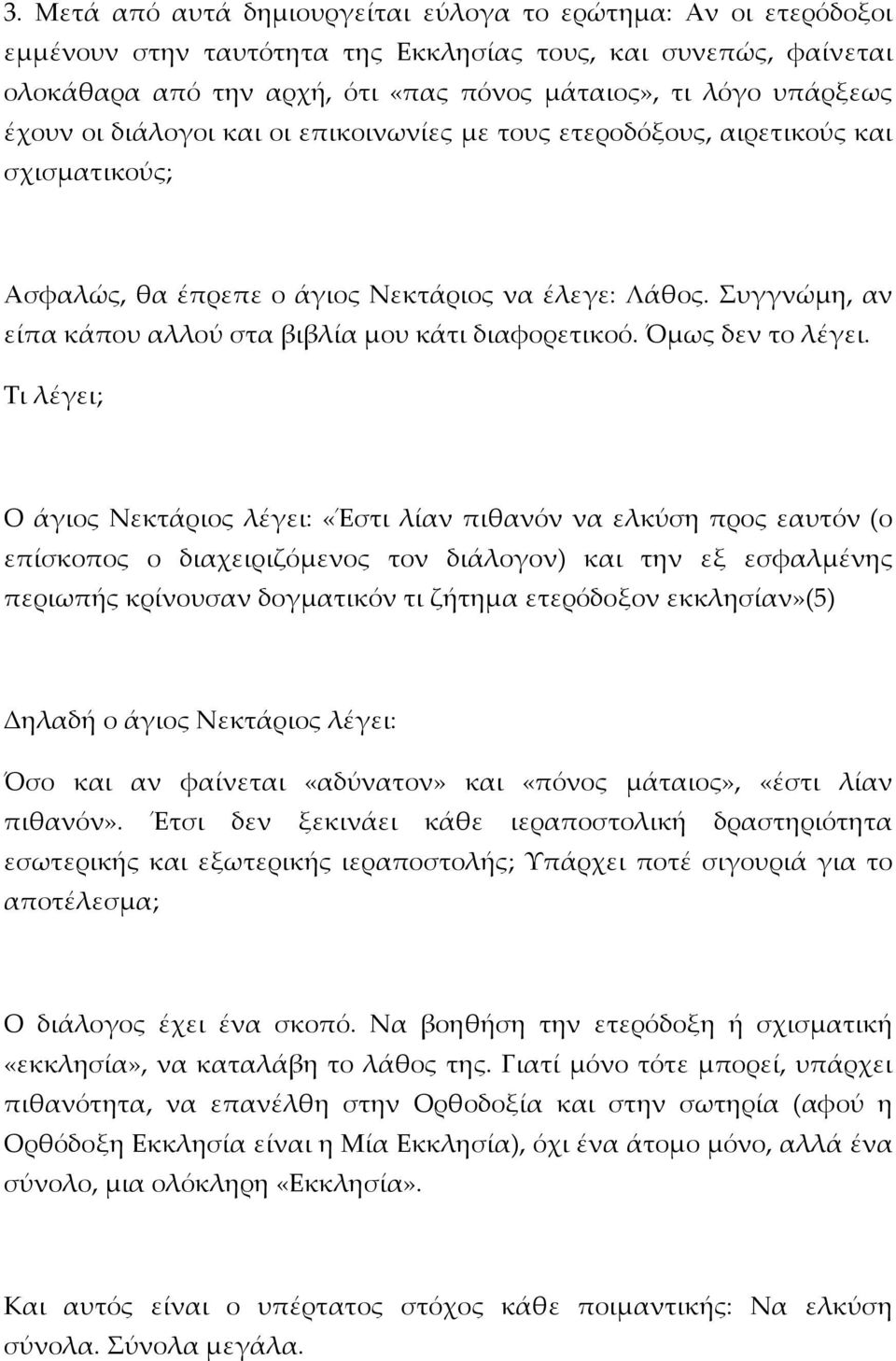 3. Μετά από αυτά δημιουργείται εύλογα το ερώτημα: Αν οι ετερόδοξοι εμμένουν στην ταυτότητα της Εκκλησίας τους, και συνεπώς, φαίνεται ολοκάθαρα από την αρχή, ότι «πας πόνος μάταιος», τι λόγο υπάρξεως έχουν οι διάλογοι και οι επικοινωνίες με τους ετεροδόξους, αιρετικούς και σχισματικούς;

Ασφαλώς, θα έπρεπε ο άγιος Νεκτάριος να έλεγε: Λάθος. Συγγνώμη, αν είπα κάπου αλλού στα βιβλία μου κάτι διαφορετικοό. Όμως δεν το λέγει. Τι λέγει;

Ο άγιος Νεκτάριος λέγει: «Έστι λίαν πιθανόν να ελκύση προς εαυτόν (ο επίσκοπος ο διαχειριζόμενος τον διάλογον) και την εξ εσφαλμένης περιωπής κρίνουσαν δογματικόν τι ζήτημα ετερόδοξον εκκλησίαν»(5)

Δηλαδή ο άγιος Νεκτάριος λέγει:

Όσο και αν φαίνεται «αδύνατον» και «πόνος μάταιος», «έστι λίαν πιθανόν». Έτσι δεν ξεκινάει κάθε ιεραποστολική δραστηριότητα εσωτερικής και εξωτερικής ιεραποστολής; Υπάρχει ποτέ σιγουριά για το αποτέλεσμα;

Ο διάλογος έχει ένα σκοπό. Να βοηθήση την ετερόδοξη ή σχισματική «εκκλησία», να καταλάβη το λάθος της. Γιατί μόνο τότε μπορεί, υπάρχει πιθανότητα, να επανέλθη στην Ορθοδοξία και στην σωτηρία (αφού η Ορθόδοξη Εκκλησία είναι η Μία Εκκλησία), όχι ένα άτομο μόνο, αλλά ένα σύνολο, μια ολόκληρη «Εκκλησία».

Και αυτός είναι ο υπέρτατος στόχος κάθε ποιμαντικής: Να ελκύση σύνολα. Σύνολα μεγάλα.